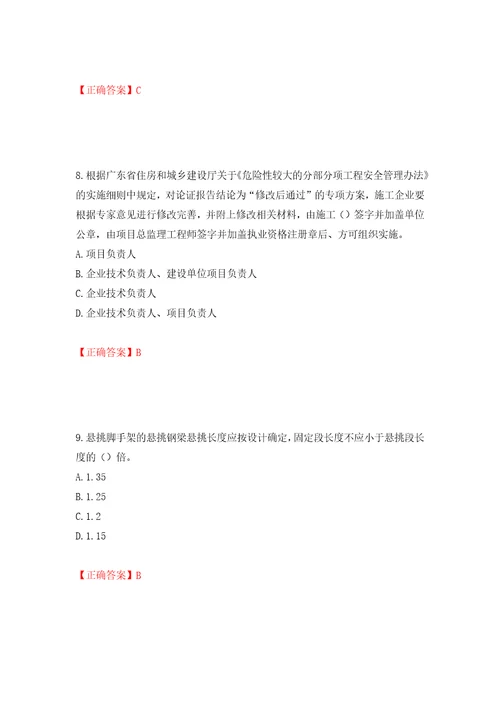 【正确答案】C

8.根据广东省住房和城乡建设厅关于《危险性较大的分部分项工程安全管理办法》的实施细则中规定，对论证报告结论为“修改后通过”的专项方案，施工企业要根据专家意见进行修改完善，并附上修改相关材料，由施工（）签字并加盖单位公章，由项目总监理工程师签字并加盖执业资格注册章后、方可组织实施。
A.项目负责人
B.企业技术负责人、建设单位项目负责人
C.企业技术负责人
D.企业技术负责人、项目负责人

【正确答案】B

9.悬挑脚手架的悬挑钢梁悬挑长度应按设计确定，固定段长度不应小于悬挑段长度的（）倍。
A.1.35
B.1.25
C.1.2
D.1.15

【正确答案】B